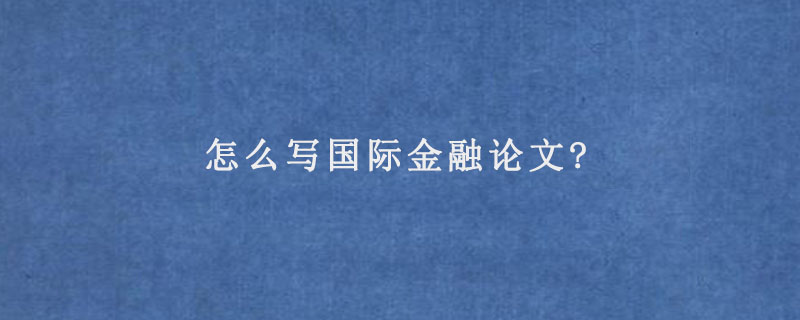 怎么写国际金融论文?